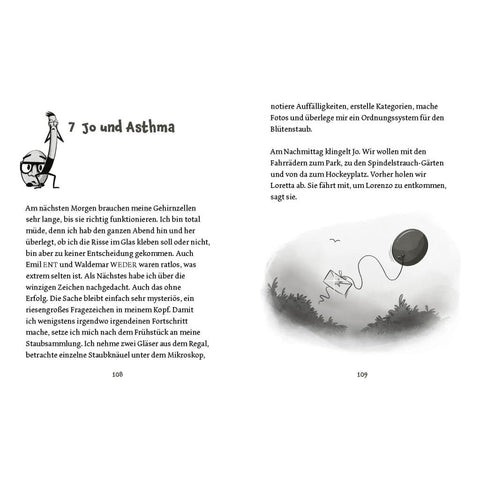 7 Jo und Asthma

Am nächsten Morgen brauchen meine Gehirnzellen sehr lange, bis sie richtig funktionieren. Ich bin total müde, denn ich hab den ganzen Abend hin und her überlegt, ob ich die Risse im Glas kleben soll oder nicht, bin aber zu keiner Entscheidung gekommen. Auch Emil ENT und Waldemar WEDER waren ratlos, was extrem selten ist. Als Nächstes habe ich über die winzigen Zeichen nachgedacht. Auch das ohne Erfolg. Die Sache bleibt einfach sehr mysteriös, ein riesengroßes Fragezeichen in meinem Kopf. Damit ich wenigstens irgendwo irgendeinen Fortschritt mache, setze ich mich nach dem Frühstück an meine Staubsammlung. Ich nehme zwei Gläser aus dem Regal, betrachte einzelne Staubknäuel unter dem Mikroskop,

108

notiere Auffälligkeiten, erstelle Kategorien, mache Fotos und überlege mir ein Ordnungssystem für den Blütenstaub.

Am Nachmittag klingelt Jo. Wir wollen mit den Fahrrädern zum Park, zu den Spindelstrauch-Gärten und von da zum Hockeyplatz. Vorher holen wir Loretta ab. Sie fährt mit, um Lorenzo zu entkommen, sagt sie.

109